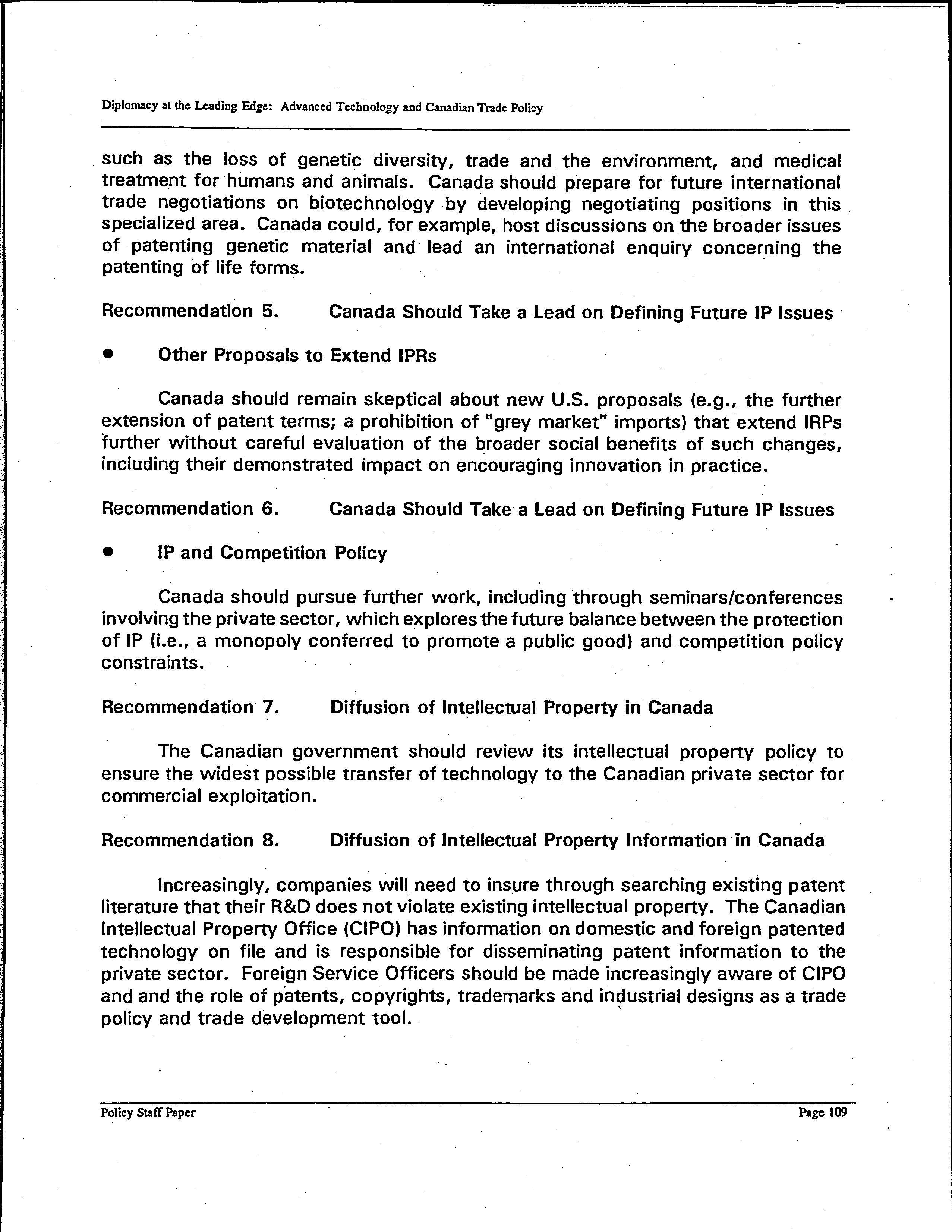 Diplomacy at the Leading Edge: Advanced Technology and Canadian Trade Policy

such as the loss of genetic diversity, trade and the environment, and medical treatment for humans and animals. Canada should prepare for future international trade negotiations on biotechnology by developing negotiating positions in this specialized area. Canada could, for example, host discussions on the broader issues of patenting genetic material and lead an international enquiry concerning the patenting of life forms.

Recommendation 5. Canada Should Take a Lead on Defining Future IP Issues

• Other Proposals to Extend IPRs

Canada should remain skeptical about new U.S. proposals (e.g., the further extension of patent terms; a prohibition of "grey market" imports) that extend IRPs further without careful evaluation of the broader social benefits of such changes, including their demonstrated impact on encouraging innovation in practice.

Recommendation 6. Canada Should Take a Lead on Defining Future IP Issues

• IP and Competition Policy

Canada should pursue further work, including through seminars/conferences involving the private sector, which explores the future balance between the protection of IP (i.e., a monopoly conferred to promote a public good) and competition policy constraints.

Recommendation 7. Diffusion of Intellectual Property in Canada

The Canadian government should review its intellectual property policy to ensure the widest possible transfer of technology to the Canadian private sector for commercial exploitation.

Recommendation 8. Diffusion of Intellectual Property Information in Canada

Increasingly, companies will need to insure through searching existing patent literature that their R&D does not violate existing intellectual property. The Canadian Intellectual Property Office (CIPO) has information on domestic and foreign patented technology on file and is responsible for disseminating patent information to the private sector. Foreign Service Officers should be made increasingly aware of CIPO and and the role of patents, copyrights, trademarks and industrial designs as a trade policy and trade development tool.

Policy Staff Paper

Page 109